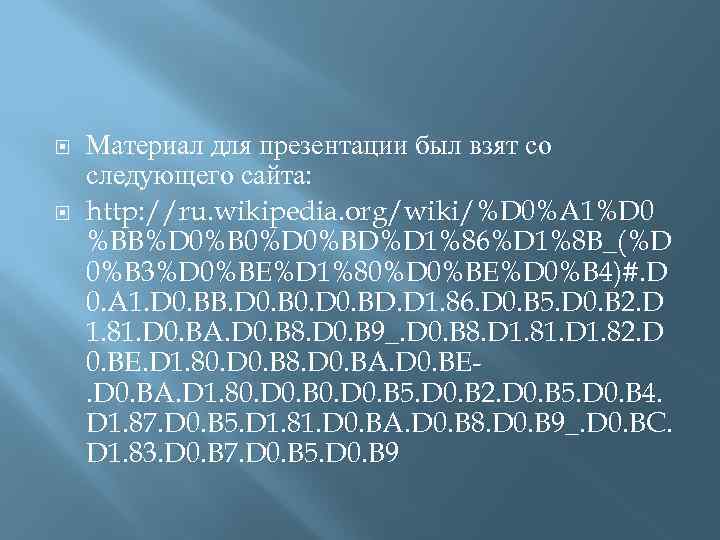 Материал для презентации был взят со следующего сайта:

http://ru.wikipedia.org/wiki/%D0%A1%D0%BB%D0%B0%D0%BD%D1%86%D1%8B_(%D0%B3%D0%BE%D1%80%D0%BE%D0%B4)#.D0.A1.D0.BB.D0.B0.D0.BD.D1.86.D0.B5.D0.B2.D1.81.D0.BA.D0.B8.D0.B9_.D0.B8.D1.81.D1.82.D0.BE.D1.80.D0.B8.D0.BA.D0.BE-.D0.BA.D1.80.D0.B0.D0.B5.D0.B2.D0.B5.D0.B4.D1.87.D0.B5.D1.81.D0.BA.D0.B8.D0.B9_.D0.BC.D1.83.D0.B7.D0.B5.D0.B9